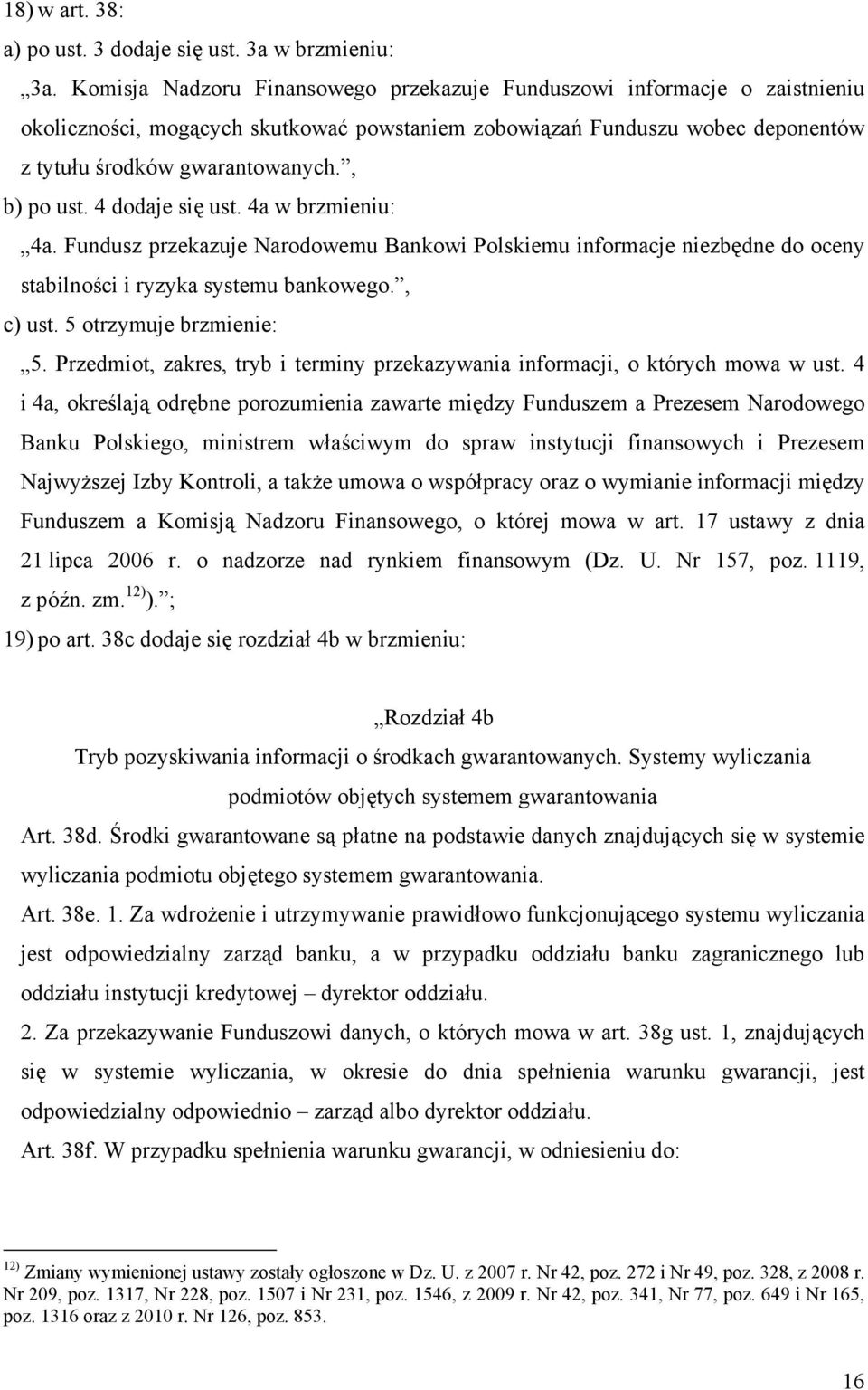 18) w art. 38:

a) po ust. 3 dodaje się ust. 3a w brzmieniu:

„3a. Komisja Nadzoru Finansowego przekazuje Funduszowi informacje o zaistnieniu okoliczności, mogących skutkować powstaniem zobowiązań Funduszu wobec deponentów z tytułu środków gwarantowanych.”,

b) po ust. 4 dodaje się ust. 4a w brzmieniu:

„4a. Fundusz przekazuje Narodowemu Bankowi Polskiemu informacje niezbędne do oceny stabilności i ryzyka systemu bankowego.”,

c) ust. 5 otrzymuje brzmienie:

„5. Przedmiot, zakres, tryb i terminy przekazywania informacji, o których mowa w ust. 4 i 4a, określają odrębne porozumienia zawarte między Funduszem a Prezesem Narodowego Banku Polskiego, ministrem właściwym do spraw instytucji finansowych i Prezesem Najwyższej Izby Kontroli, a także umowa o współpracy oraz o wymianie informacji między Funduszem a Komisją Nadzoru Finansowego, o której mowa w art. 17 ustawy z dnia 21 lipca 2006 r. o nadzorze nad rynkiem finansowym (Dz. U. Nr 157, poz. 1119, z późn. zm.$^{12)}$).”;

19) po art. 38c dodaje się rozdział 4b w brzmieniu:

„Rozdział 4b

Tryb pozyskiwania informacji o środkach gwarantowanych. Systemy wyliczania podmiotów objętych systemem gwarantowania

Art. 38d. Środki gwarantowane są płatne na podstawie danych znajdujących się w systemie wyliczania podmiotu objętego systemem gwarantowania.

Art. 38e. 1. Za wdrożenie i utrzymywanie prawidłowo funkcjonującego systemu wyliczania jest odpowiedzialny zarząd banku, a w przypadku oddziału banku zagranicznego lub oddziału instytucji kredytowej – dyrektor oddziału.

2. Za przekazywanie Funduszowi danych, o których mowa w art. 38g ust. 1, znajdujących się w systemie wyliczania, w okresie do dnia spełnienia warunku gwarancji, jest odpowiedzialny odpowiednio – zarząd albo dyrektor oddziału.

Art. 38f. W przypadku spełnienia warunku gwarancji, w odniesieniu do:

$^{12)}$ Zmiany wymienionej ustawy zostały ogłoszone w Dz. U. z 2007 r. Nr 42, poz. 272 i Nr 49, poz. 328, z 2008 r. Nr 209, poz. 1317, Nr 228, poz. 1507 i Nr 231, poz. 1546, z 2009 r. Nr 42, poz. 341, Nr 77, poz. 649 i Nr 165, poz. 1316 oraz z 2010 r. Nr 126, poz. 853.

16